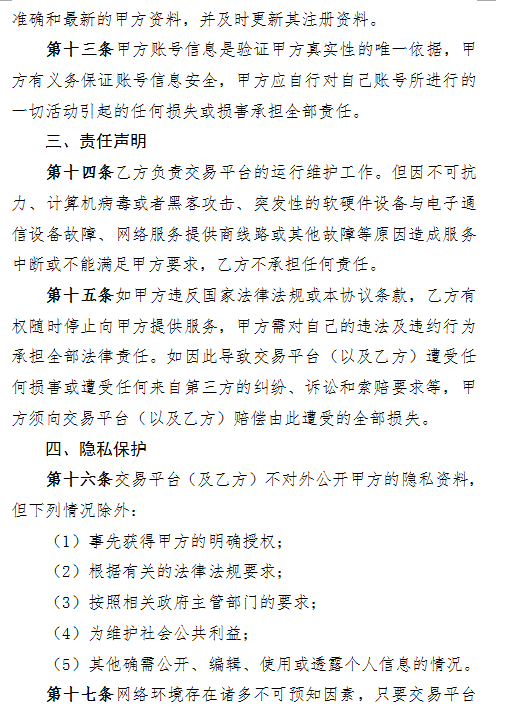 准确和最新的甲方资料，并及时更新其注册资料。

第十三条甲方账号信息是验证甲方真实性的唯一依据，甲方有义务保证账号信息安全，甲方应自行对自己账号所进行的一切活动引起的任何损失或损害承担全部责任。

三、责任声明

第十四条乙方负责交易平台的运行维护工作。但因不可抗力、计算机病毒或者黑客攻击、突发性的软硬件设备与电子通信设备故障、网络服务提供商线路或其他故障等原因造成服务中断或不能满足甲方要求，乙方不承担任何责任。

第十五条如甲方违反国家法律法规或本协议条款，乙方有权随时停止向甲方提供服务，甲方需对自己的违法及违约行为承担全部法律责任。如因此导致交易平台（以及乙方）遭受任何损害或遭受任何来自第三方的纠纷、诉讼和索赔要求等，甲方须向交易平台（以及乙方）赔偿由此遭受的全部损失。

四、隐私保护

第十六条交易平台（及乙方）不对外公开甲方的隐私资料，但下列情况除外：

（1）事先获得甲方的明确授权；

（2）根据有关的法律法规要求；

（3）按照相关政府主管部门的要求；

（4）为维护社会公共利益；

（5）其他确需公开、编辑、使用或透露个人信息的情况。

第十七条网络环境存在诸多不可预知因素，只要交易平台